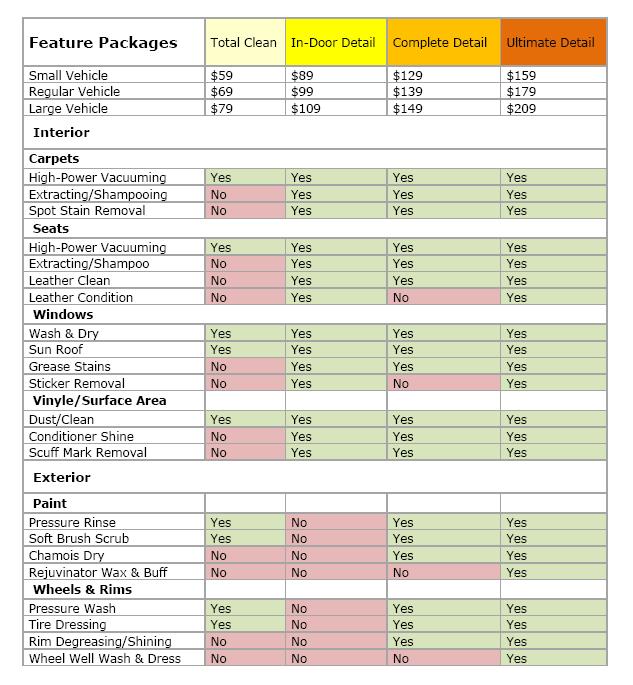 | Feature Packages | Total Clean | In-Door Detail | Complete Detail | Ultimate Detail |
|---|---|---|---|---|
| Small Vehicle | $59 | $89 | $129 | $159 |
| Regular Vehicle | $69 | $99 | $139 | $179 |
| Large Vehicle | $79 | $109 | $149 | $209 |
| Interior | | | | |
| Carpets | | | | |
| High-Power Vacuuming | Yes | Yes | Yes | Yes |
| Extracting/Shampooing | No | Yes | Yes | Yes |
| Spot Stain Removal | No | Yes | Yes | Yes |
| Seats | | | | |
| High-Power Vacuuming | Yes | Yes | Yes | Yes |
| Extracting/Shampoo | No | Yes | Yes | Yes |
| Leather Clean | No | Yes | Yes | Yes |
| Leather Condition | No | Yes | No | Yes |
| Windows | | | | |
| Wash & Dry | Yes | Yes | Yes | Yes |
| Sun Roof | Yes | Yes | Yes | Yes |
| Grease Stains | No | Yes | Yes | Yes |
| Sticker Removal | No | Yes | No | Yes |
| Vinyle/Surface Area | | | | |
| Dust/Clean | Yes | Yes | Yes | Yes |
| Conditioner Shine | No | Yes | Yes | Yes |
| Scuff Mark Removal | No | Yes | Yes | Yes |
| Exterior | | | | |
| Paint | | | | |
| Pressure Rinse | Yes | No | Yes | Yes |
| Soft Brush Scrub | Yes | No | Yes | Yes |
| Chamois Dry | No | No | Yes | Yes |
| Rejuvinator Wax & Buff | No | No | No | Yes |
| Wheels & Rims | | | | |
| Pressure Wash | Yes | No | Yes | Yes |
| Tire Dressing | Yes | No | Yes | Yes |
| Rim Degreasing/Shining | No | No | Yes | Yes |
| Wheel Well Wash & Dress | No | No | No | Yes |